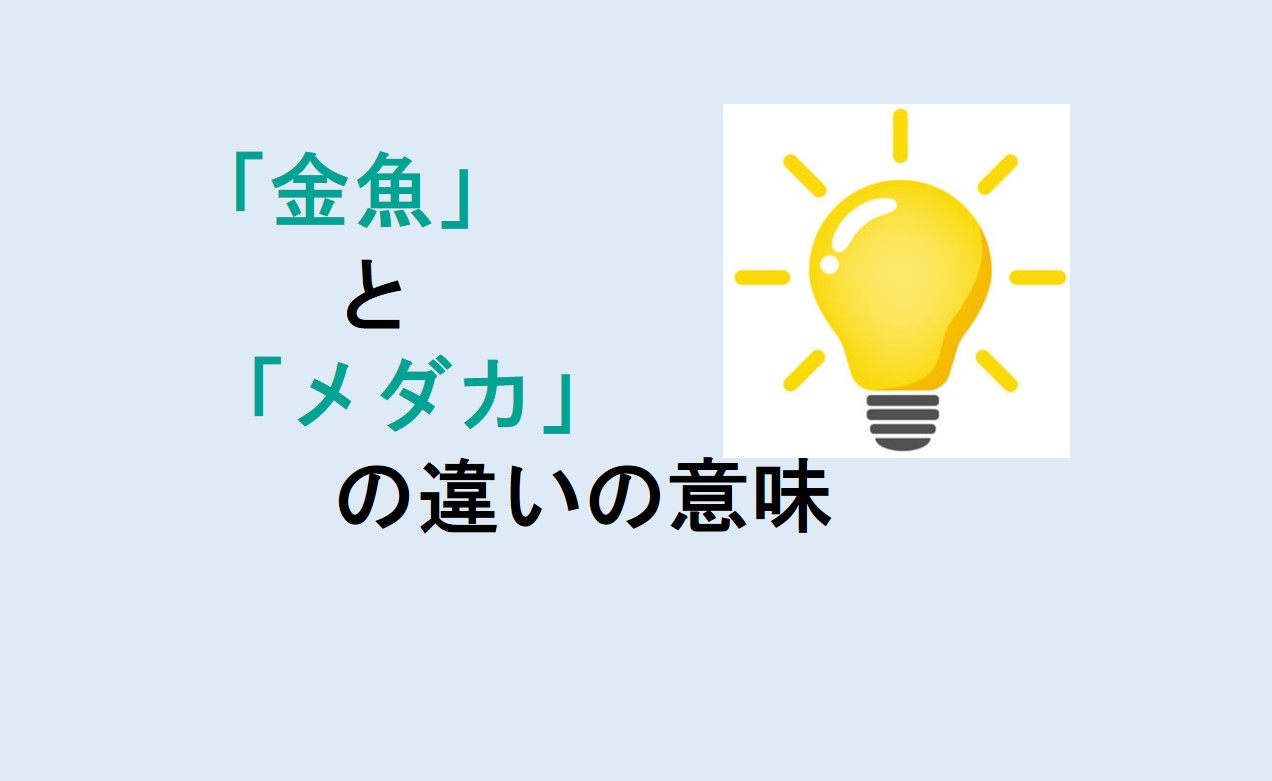 「金魚」
と
「メダカ」
の違いの意味